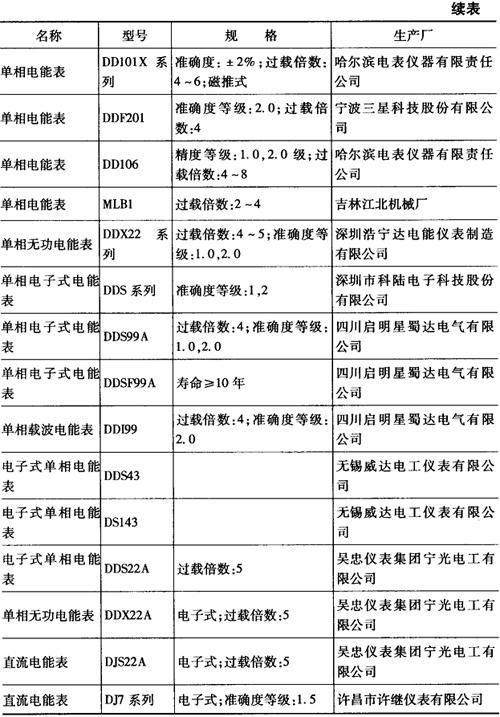 续表

| 名称 | 型号 | 规　格 | 生产厂 |
|---|---|---|---|
| 单相电能表 | DD101X 系列 | 准确度：±2%；过载倍数：4～6；磁推式 | 哈尔滨电表仪器有限责任公司 |
| 单相电能表 | DDF201 | 准确度等级：2.0；过载倍数：4 | 宁波三星科技股份有限公司 |
| 单相电能表 | DD106 | 精度等级：1.0，2.0 级；过载倍数：4～8 | 哈尔滨电表仪器有限责任公司 |
| 单相电能表 | MLB1 | 过载倍数：2～4 | 吉林江北机械厂 |
| 单相无功电能表 | DDX22 系列 | 过载倍数：4～5；准确度等级：1.0，2.0 | 深圳浩宁达电能仪表制造有限公司 |
| 单相电子式电能表 | DDS 系列 | 准确度等级：1，2 | 深圳市科陆电子科技股份有限公司 |
| 单相电子式电能表 | DDS99A | 过载倍数：4；准确度等级：1.0，2.0 | 四川启明星蜀达电气有限公司 |
| 单相电子式电能表 | DDSF99A | 寿命≥10 年 | 四川启明星蜀达电气有限公司 |
| 单相载波电能表 | DDI99 | 过载倍数：4；准确度等级：2.0 | 四川启明星蜀达电气有限公司 |
| 电子式单相电能表 | DDS43 | | 无锡威达电工仪表有限公司 |
| 电子式单相电能表 | DS143 | | 无锡威达电工仪表有限公司 |
| 电子式单相电能表 | DDS22A | 过载倍数：5 | 吴忠仪表集团宁光电工有限公司 |
| 单相无功电能表 | DDX22A | 电子式；过载倍数：5 | 吴忠仪表集团宁光电工有限公司 |
| 直流电能表 | DJS22A | 电子式；过载倍数：5 | 吴忠仪表集团宁光电工有限公司 |
| 直流电能表 | DJ7 系列 | 电子式；准确度等级：1.5 | 许昌市许继仪表有限公司 |